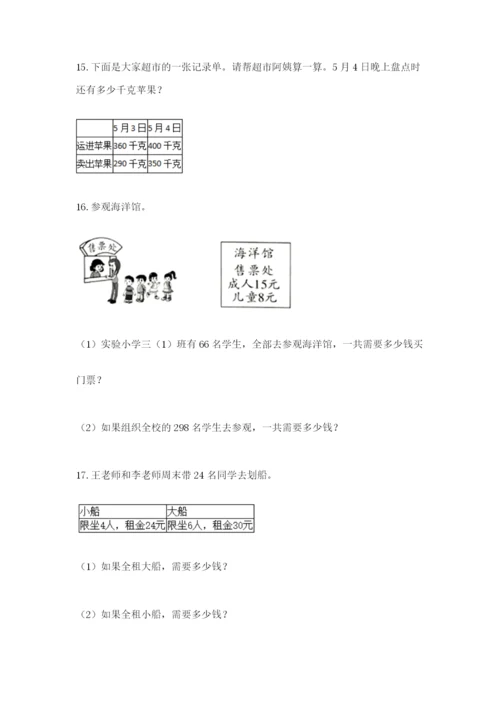 15. 下面是大家超市的一张记录单。请帮超市阿姨算一算。5 月 4 日晚上盘点时还有多少千克苹果？

| | 5月3日 | 5月4日 |
|---|---|---|
| 运进苹果 | 360 千克 | 400 千克 |
| 卖出苹果 | 290 千克 | 350 千克 |

16. 参观海洋馆。

售票处

海洋馆
售票处
成人15元
儿童8元

（1）实验小学三（1）班有 66 名学生，全部去参观海洋馆，一共需要多少钱买门票？

（2）如果组织全校的 298 名学生去参观，一共需要多少钱？

17. 王老师和李老师周末带 24 名同学去划船。

| 小船 | 大船 |
|---|---|
| 限坐4人，租金24元 | 限坐6人，租金30元 |

（1）如果全租大船，需要多少钱？

（2）如果全租小船，需要多少钱？